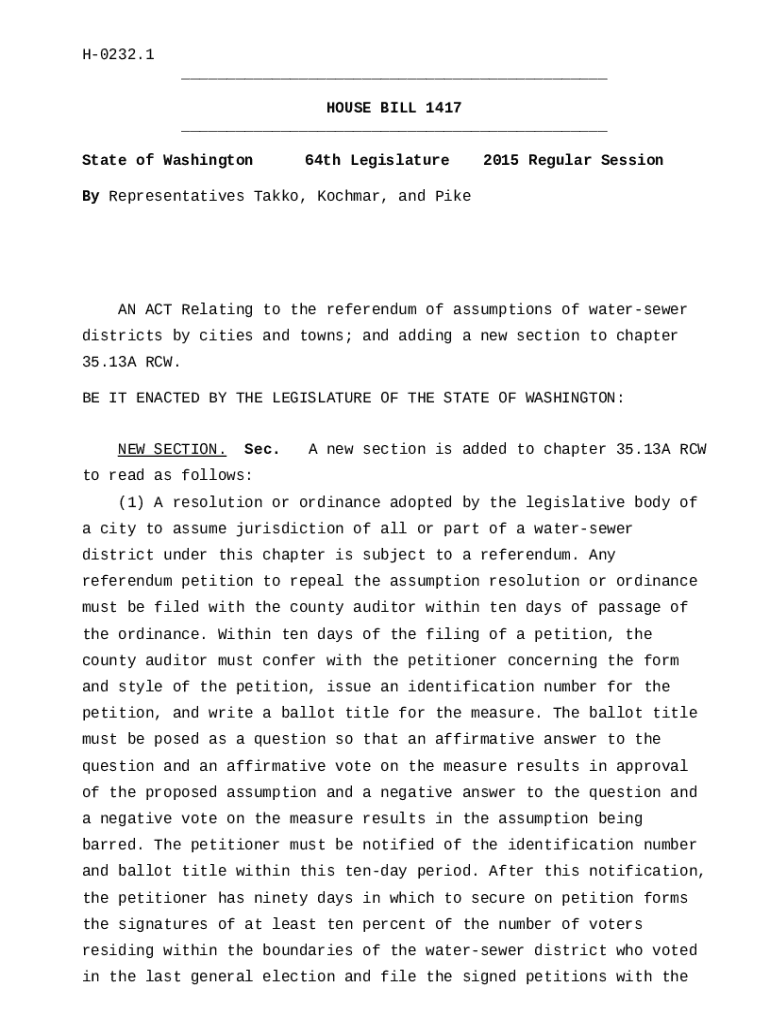 H-0232.1

HOUSE BILL 1417

State of Washington 64th Legislature 2015 Regular Session

By Representatives Takko, Kochmar, and Pike

AN ACT Relating to the referendum of assumptions of water-sewer districts by cities and towns; and adding a new section to chapter 35.13A RCW.

BE IT ENACTED BY THE LEGISLATURE OF THE STATE OF WASHINGTON:

NEW SECTION. Sec. A new section is added to chapter 35.13A RCW to read as follows:

(1) A resolution or ordinance adopted by the legislative body of a city to assume jurisdiction of all or part of a water-sewer district under this chapter is subject to a referendum. Any referendum petition to repeal the assumption resolution or ordinance must be filed with the county auditor within ten days of passage of the ordinance. Within ten days of the filing of a petition, the county auditor must confer with the petitioner concerning the form and style of the petition, issue an identification number for the petition, and write a ballot title for the measure. The ballot title must be posed as a question so that an affirmative answer to the question and an affirmative vote on the measure results in approval of the proposed assumption and a negative answer to the question and a negative vote on the measure results in the assumption being barred. The petitioner must be notified of the identification number and ballot title within this ten-day period. After this notification, the petitioner has ninety days in which to secure on petition forms the signatures of at least ten percent of the number of voters residing within the boundaries of the water-sewer district who voted in the last general election and file the signed petitions with the